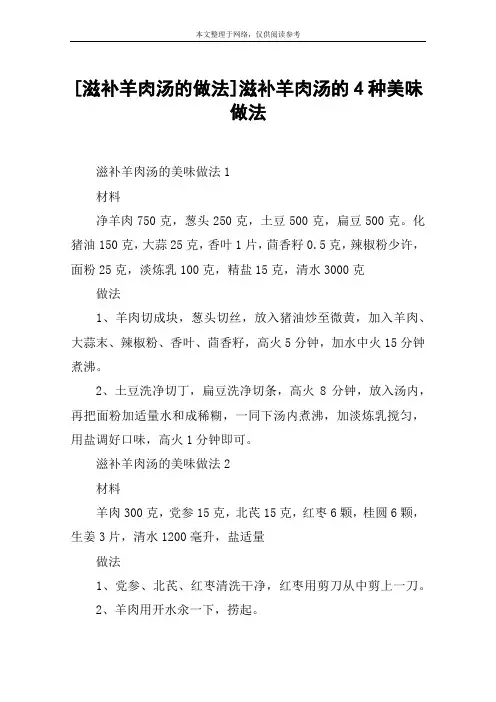 本文整理于网络，仅供阅读参考

[滋补羊肉汤的做法]滋补羊肉汤的 4 种美味做法

滋补羊肉汤的美味做法 1

材料

净羊肉 750 克，葱头 250 克，土豆 500 克，扁豆 500 克。化猪油 150 克，大蒜 25 克，香叶 1 片，茴香籽 0.5 克，辣椒粉少许，面粉 25 克，淡炼乳 100 克，精盐 15 克，清水 3000 克

做法

1、羊肉切成块，葱头切丝，放入猪油炒至微黄，加入羊肉、大蒜末、辣椒粉、香叶、茴香籽，高火 5 分钟，加水中火 15 分钟煮沸。

2、土豆洗净切丁，扁豆洗净切条，高火 8 分钟，放入汤内，再把面粉加适量水和成稀糊，一同下汤内煮沸，加淡炼乳搅匀，用盐调好口味，高火 1 分钟即可。

滋补羊肉汤的美味做法 2

材料

羊肉 300 克，党参 15 克，北芪 15 克，红枣 6 颗，桂圆 6 颗，生姜 3 片，清水 1200 毫升，盐适量

做法

1、党参、北芪、红枣清洗干净，红枣用剪刀从中剪上一刀。

2、羊肉用开水汆一下，捞起。